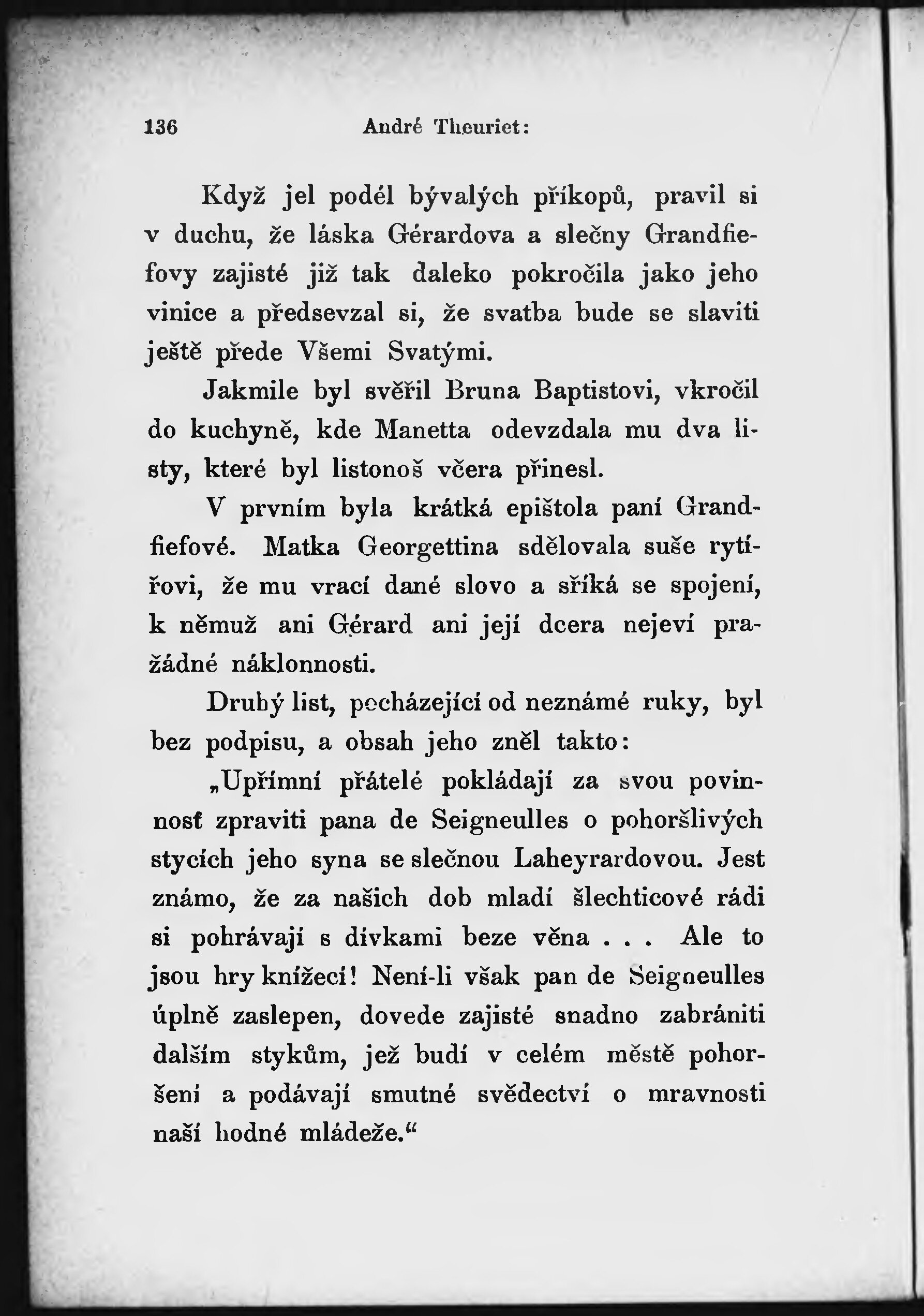 136 André Theuriet:

Když jel podél bývalých příkopů, pravil si v duchu, že láska Gérardova a slečny Grandfiefovy zajisté již tak daleko pokročila jako jeho vinice a předsevzal si, že svatba bude se slaviti ještě přede Všemi Svatými.

Jakmile byl svěřil Bruna Baptistovi, vkročil do kuchyně, kde Manetta odevzdala mu dva listy, které byl listonoš včera přinesl.

V prvním byla krátká epištola paní Grandfiefové. Matka Georgettina sdělovala suše rytířovi, že mu vrací dané slovo a sříká se spojení, k němuž ani Gérard ani její dcera nejeví pražádné náklonnosti.

Druhý list, pocházející od neznámé ruky, byl bez podpisu, a obsah jeho zněl takto:

„Upřímní přátelé pokládají za svou povinnosť zpraviti pana de Seigneulles o pohoršlivých stycích jeho syna se slečnou Laheyrardovou. Jest známo, že za našich dob mladí šlechticové rádi si pohrávají s dívkami beze věna . . . Ale to jsou hry knížecí! Není-li však pan de Seigneulles úplně zaslepen, dovede zajisté snadno zabrániti dalším stykům, jež budí v celém městě pohoršení a podávají smutné svědectví o mravnosti naší hodné mládeže.“